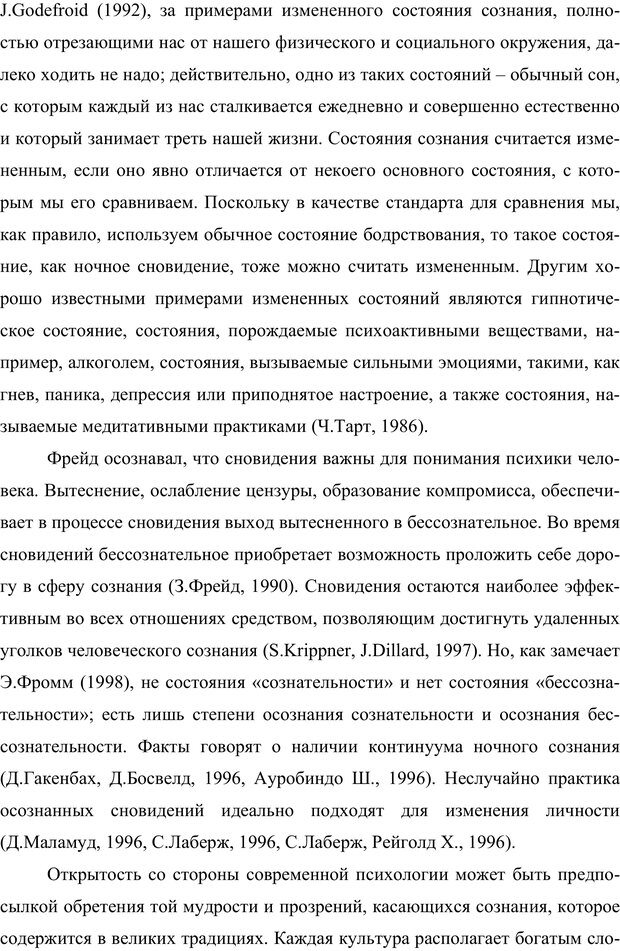 J.Godefroid (1992), за примерами измененного состояния сознания, полностью отрезающими нас от нашего физического и социального окружения, далеко ходить не надо; действительно, одно из таких состояний – обычный сон, с которым каждый из нас сталкивается ежедневно и совершенно естественно и который занимает треть нашей жизни. Состояния сознания считается измененным, если оно явно отличается от некоего основного состояния, с которым мы его сравниваем. Поскольку в качестве стандарта для сравнения мы, как правило, используем обычное состояние бодрствования, то такое состояние, как ночное сновидение, тоже можно считать измененным. Другим хорошо известными примерами измененных состояний являются гипнотическое состояние, состояния, порождаемые психоактивными веществами, например, алкоголем, состояния, вызываемые сильными эмоциями, такими, как гнев, паника, депрессия или приподнятое настроение, а также состояния, называемые медитативными практиками (Ч.Тарт, 1986).

Фрейд осознавал, что сновидения важны для понимания психики человека. Вытеснение, ослабление цензуры, образование компромисса, обеспечивает в процессе сновидения выход вытесненного в бессознательное. Во время сновидений бессознательное приобретает возможность проложить себе дорогу в сферу сознания (З.Фрейд, 1990). Сновидения остаются наиболее эффективным во всех отношениях средством, позволяющим достигнуть удаленных уголков человеческого сознания (S.Krippner, J.Dillard, 1997). Но, как замечает Э.Фромм (1998), не состояния «сознательности» и нет состояния «бессознательности»; есть лишь степени осознания сознательности и осознания бессознательности. Факты говорят о наличии континуума ночного сознания (Д.Гакенбах, Д.Босвелд, 1996, Ауробиндо Ш., 1996). Неслучайно практика осознанных сновидений идеально подходят для изменения личности (Д.Маламуд, 1996, С.Лаберж, 1996, С.Лаберж, Рейголд Х., 1996).

Открытость со стороны современной психологии может быть предпосылкой обретения той мудрости и прозрений, касающихся сознания, которое содержится в великих традициях. Каждая культура располагает богатым сло-